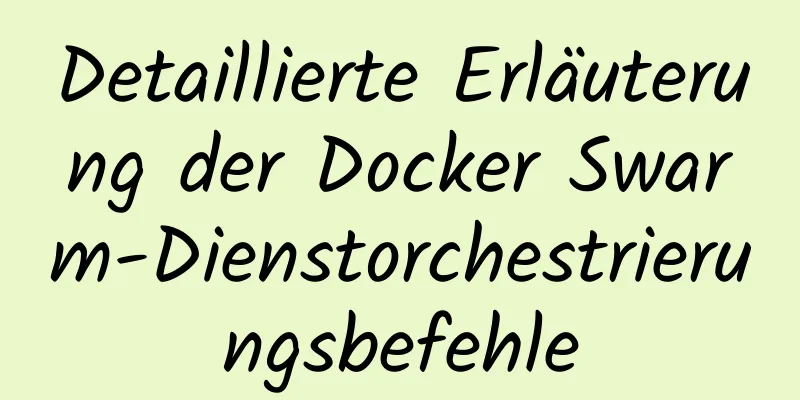 Detaillierte Erläuterung der Docker Swarm-Dienstorchestrierungsbefehle